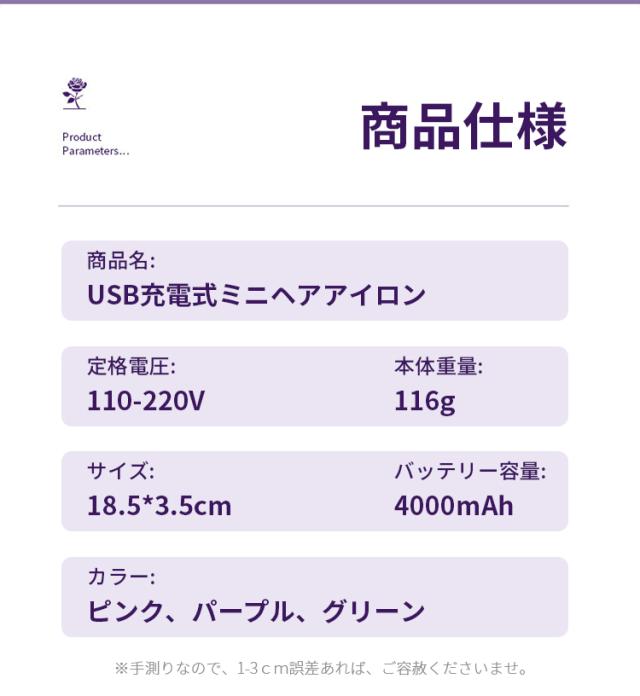 Product Parameters...

商品仕様

商品名:
USB充電式ミニヘアアイロン

定格電圧:
110-220V

本体重量:
116g

サイズ:
18.5*3.5cm

バッテリー容量:
4000mAh

カラー:
ピンク、パープル、グリーン

※手測りなので、1-3ｃｍ誤差あれば、ご容赦くださいませ。